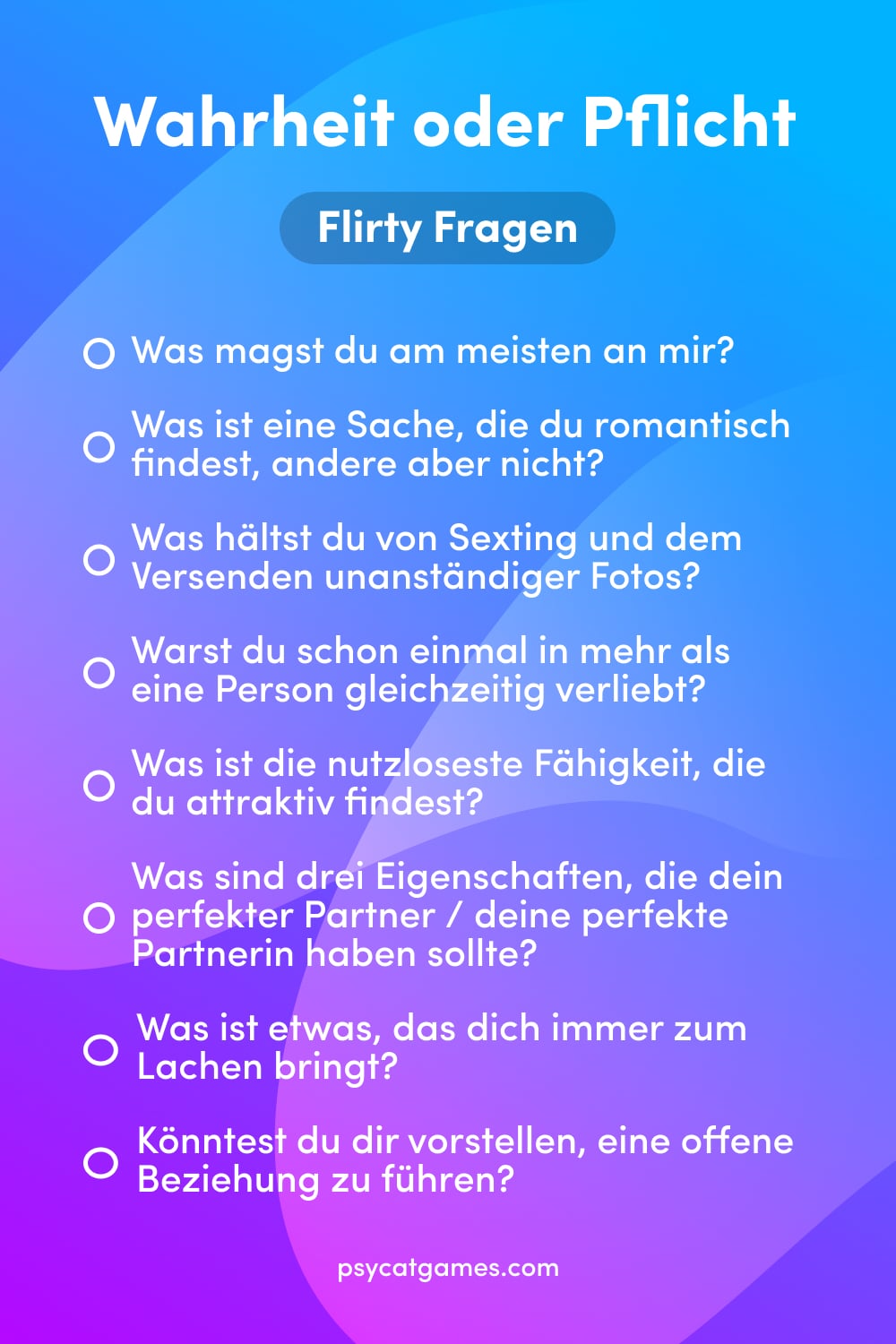 Wahrheit oder Pflicht

Flirty Fragen

Was magst du am meisten an mir?

Was ist eine Sache, die du romantisch findest, andere aber nicht?

Was hältst du von Sexting und dem Versenden unanständiger Fotos?

Warst du schon einmal in mehr als eine Person gleichzeitig verliebt?

Was ist die nutzloseste Fähigkeit, die du attraktiv findest?

Was sind drei Eigenschaften, die dein perfekter Partner / deine perfekte Partnerin haben sollte?

Was ist etwas, das dich immer zum Lachen bringt?

Könntest du dir vorstellen, eine offene Beziehung zu führen?

psycatgames.com